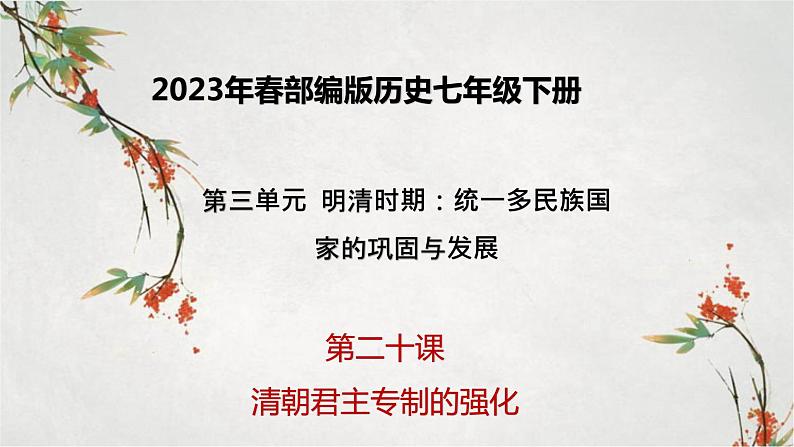 2023年春部编版历史七年级下册

第三单元 明清时期：统一多民族国家的巩固与发展

第二十课

清朝君主专制的强化